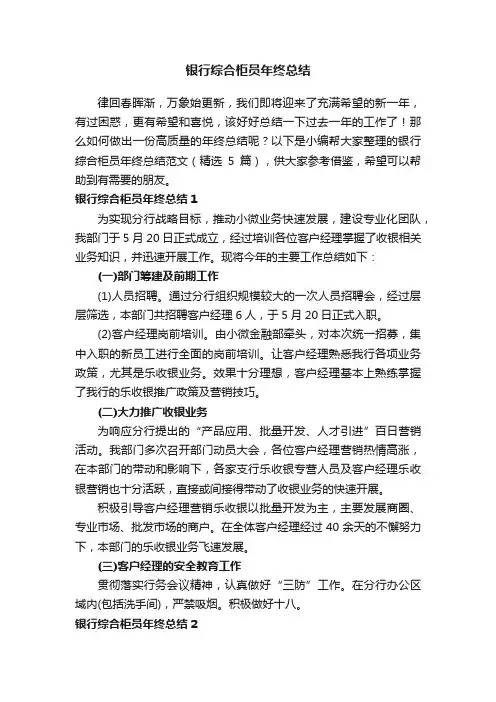 银行综合柜员年终总结

律回春晖渐，万象始更新，我们即将迎来了充满希望的新一年，有过困惑，更有希望和喜悦，该好好总结一下过去一年的工作了！那么如何做出一份高质量的年终总结呢？以下是小编帮大家整理的银行综合柜员年终总结范文（精选 5 篇），供大家参考借鉴，希望可以帮助到有需要的朋友。

银行综合柜员年终总结 1

为实现分行战略目标，推动小微业务快速发展，建设专业化团队，我部门于 5 月 20 日正式成立，经过培训各位客户经理掌握了收银相关业务知识，并迅速开展工作。现将今年的主要工作总结如下：

(一)部门筹建及前期工作

(1)人员招聘。通过分行组织规模较大的一次人员招聘会，经过层层筛选，本部门共招聘客户经理 6 人，于 5 月 20 日正式入职。

(2)客户经理岗前培训。由小微金融部牵头，对本次统一招募，集中入职的新员工进行全面的岗前培训。让客户经理熟悉我行各项业务政策，尤其是乐收银业务。效果十分理想，客户经理基本上熟练掌握了我行的乐收银推广政策及营销技巧。

(二)大力推广收银业务

为响应分行提出的“产品应用、批量开发、人才引进”百日营销活动。我部门多次召开部门动员大会，各位客户经理营销热情高涨，在本部门的带动和影响下，各家支行乐收银专营人员及客户经理乐收银营销也十分活跃，直接或间接得带动了收银业务的快速开展。

积极引导客户经理营销乐收银以批量开发为主，主要发展商圈、专业市场、批发市场的商户。在全体客户经理经过 40 余天的不懈努力下，本部门的乐收银业务飞速发展。

(三)客户经理的安全教育工作

贯彻落实行务会议精神，认真做好“三防”工作。在分行办公区域内(包括洗手间)，严禁吸烟。积极做好十八。

银行综合柜员年终总结 2